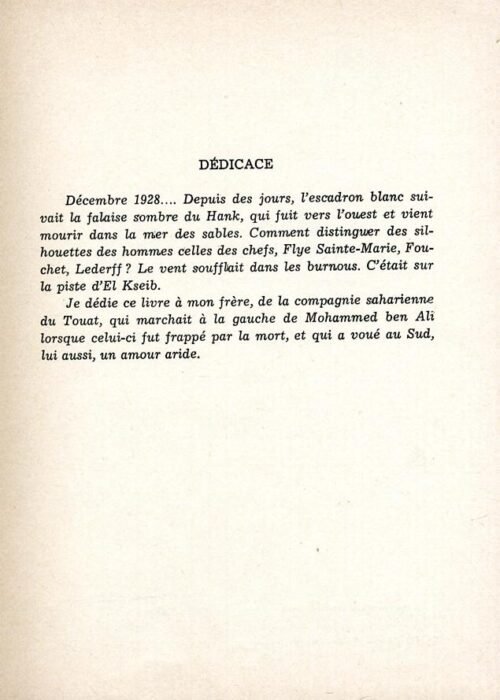 DÉDICACE

Décembre 1928.... Depuis des jours, l'escadron blanc suivait la falaise sombre du Hank, qui fuit vers l'ouest et vient mourir dans la mer des sables. Comment distinguer des silhouettes des hommes celles des chefs, Flye Sainte-Marie, Fouchet, Lederff ? Le vent soufflait dans les burnous. C'était sur la piste d'El Kseib.

Je dédie ce livre à mon frère, de la compagnie saharienne du Touat, qui marchait à la gauche de Mohammed ben Ali lorsque celui-ci fut frappé par la mort, et qui a voué au Sud, lui aussi, un amour aride.